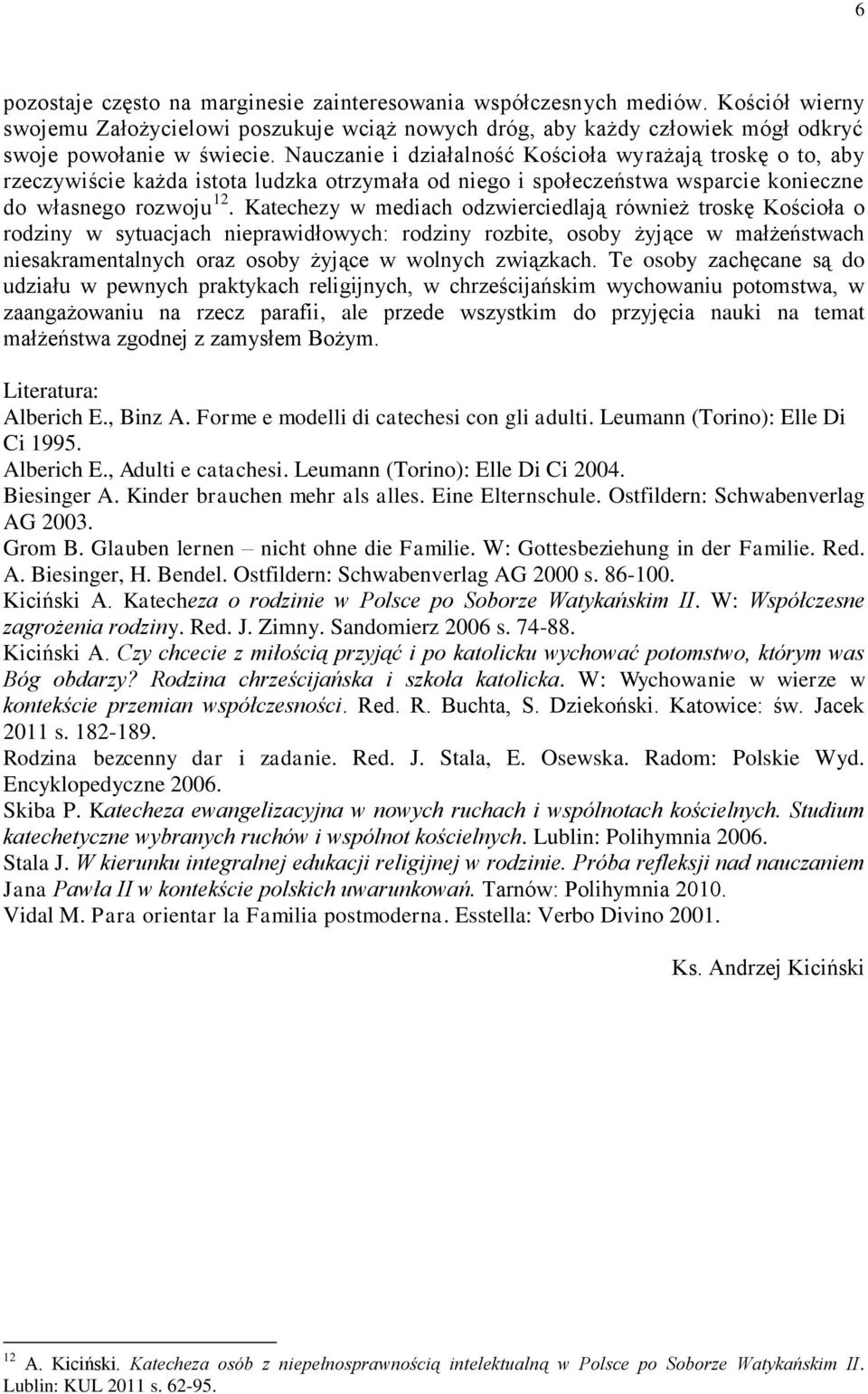 6

pozostaje często na marginesie zainteresowania współczesnych mediów. Kościół wierny swojemu Założycielowi poszukuje wciąż nowych dróg, aby każdy człowiek mógł odkryć swoje powołanie w świecie. Nauczanie i działalność Kościoła wyrażają troskę o to, aby rzeczywiście każda istota ludzka otrzymała od niego i społeczeństwa wsparcie konieczne do własnego rozwoju$^{12}$. Katechezy w mediach odzwierciedlają również troskę Kościoła o rodziny w sytuacjach nieprawidłowych: rodziny rozbite, osoby żyjące w małżeństwach niesakramentalnych oraz osoby żyjące w wolnych związkach. Te osoby zachęcane są do udziału w pewnych praktykach religijnych, w chrześcijańskim wychowaniu potomstwa, w zaangażowaniu na rzecz parafii, ale przede wszystkim do przyjęcia nauki na temat małżeństwa zgodnej z zamysłem Bożym.

Literatura:
Alberich E., Binz A. Forme e modelli di catechesi con gli adulti. Leumann (Torino): Elle Di Ci 1995.
Alberich E., Adulti e catachesi. Leumann (Torino): Elle Di Ci 2004.
Biesinger A. Kinder brauchen mehr als alles. Eine Elternschule. Ostfildern: Schwabenverlag AG 2003.
Grom B. Glauben lernen – nicht ohne die Familie. W: Gottesbeziehung in der Familie. Red. A. Biesinger, H. Bendel. Ostfildern: Schwabenverlag AG 2000 s. 86-100.
Kiciński A. Katecheza o rodzinie w Polsce po Soborze Watykańskim II. W: Współczesne zagrożenia rodziny. Red. J. Zimny. Sandomierz 2006 s. 74-88.
Kiciński A. Czy chcecie z miłością przyjąć i po katolicku wychować potomstwo, którym was Bóg obdarzy? Rodzina chrześcijańska i szkoła katolicka. W: Wychowanie w wierze w kontekście przemian współczesności. Red. R. Buchta, S. Dziekoński. Katowice: św. Jacek 2011 s. 182-189.
Rodzina bezcenny dar i zadanie. Red. J. Stala, E. Osewska. Radom: Polskie Wyd. Encyklopedyczne 2006.
Skiba P. Katecheza ewangelizacyjna w nowych ruchach i wspólnotach kościelnych. Studium katechetyczne wybranych ruchów i wspólnot kościelnych. Lublin: Polihymnia 2006.
Stala J. W kierunku integralnej edukacji religijnej w rodzinie. Próba refleksji nad nauczaniem Jana Pawła II w kontekście polskich uwarunkowań. Tarnów: Polihymnia 2010.
Vidal M. Para orientar la Familia postmoderna. Esstella: Verbo Divino 2001.

Ks. Andrzej Kiciński

$^{12}$ A. Kiciński. Katecheza osób z niepełnosprawnością intelektualną w Polsce po Soborze Watykańskim II. Lublin: KUL 2011 s. 62-95.